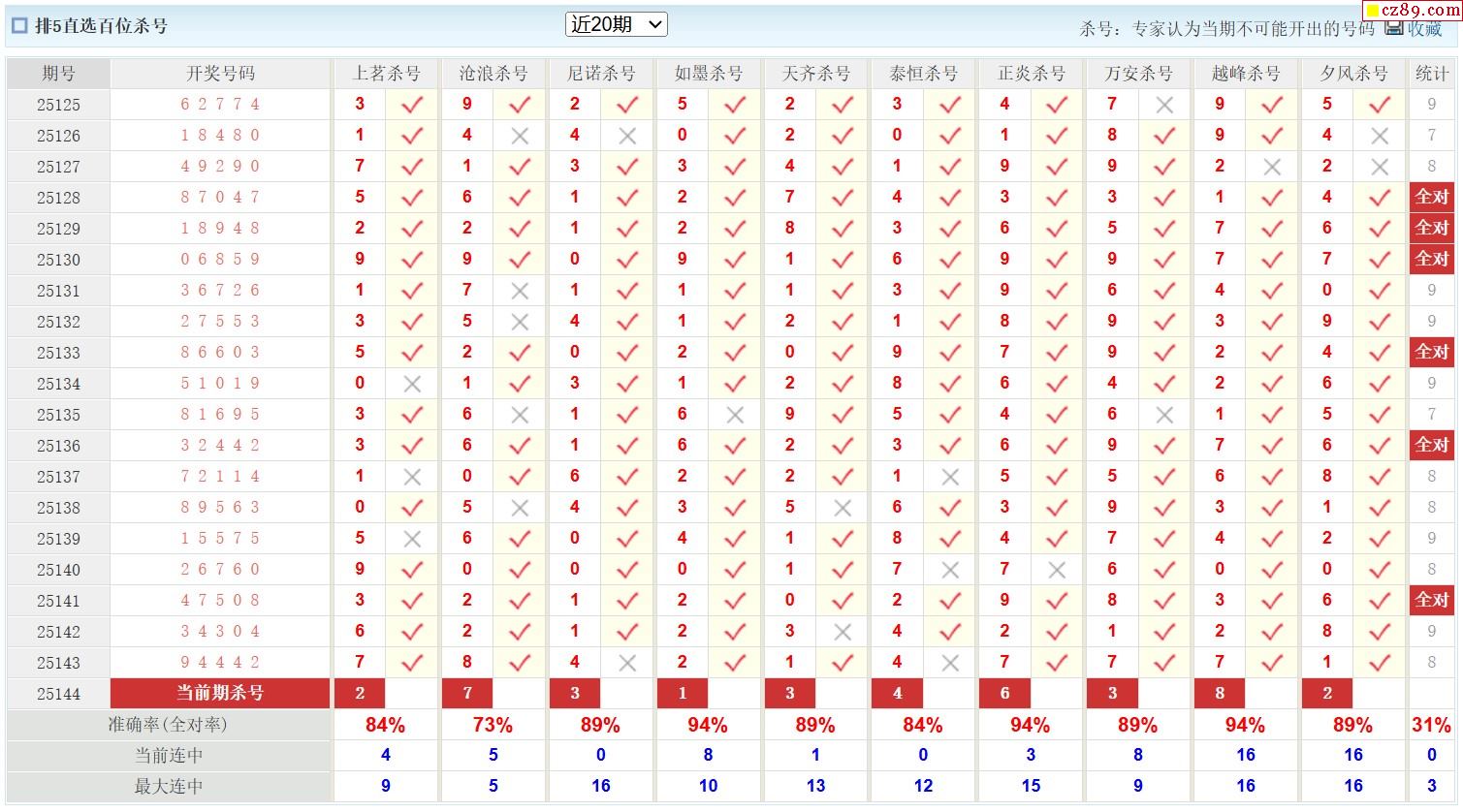 排5直选百位杀号 近20期 杀号：专家认为当期不可能开出的号码 收藏 cz89.com

| 期号 | 开奖号码 | 上茗杀号 | | 沧浪杀号 | | 尼诺杀号 | | 如墨杀号 | | 天齐杀号 | | 泰恒杀号 | | 正炎杀号 | | 万安杀号 | | 越峰杀号 | | 夕风杀号 | | 统计 |
|---|---|---|---|---|---|---|---|---|---|---|---|---|---|---|---|---|---|---|---|---|---|---|
| 25125 | 6 2 7 7 4 | 3 | ✓ | 9 | ✓ | 2 | ✓ | 5 | ✓ | 2 | ✓ | 3 | ✓ | 4 | ✓ | 7 | ✗ | 9 | ✓ | 5 | ✓ | 9 |
| 25126 | 1 8 4 8 0 | 1 | ✓ | 4 | ✗ | 4 | ✗ | 0 | ✓ | 2 | ✓ | 0 | ✓ | 1 | ✓ | 8 | ✓ | 9 | ✓ | 4 | ✗ | 7 |
| 25127 | 4 9 2 9 0 | 7 | ✓ | 1 | ✓ | 3 | ✓ | 3 | ✓ | 4 | ✓ | 1 | ✓ | 9 | ✓ | 9 | ✓ | 2 | ✗ | 2 | ✗ | 8 |
| 25128 | 8 7 0 4 7 | 5 | ✓ | 6 | ✓ | 1 | ✓ | 2 | ✓ | 7 | ✓ | 4 | ✓ | 3 | ✓ | 3 | ✓ | 1 | ✓ | 4 | ✓ | 全对 |
| 25129 | 1 8 9 4 8 | 2 | ✓ | 2 | ✓ | 1 | ✓ | 2 | ✓ | 8 | ✓ | 3 | ✓ | 6 | ✓ | 5 | ✓ | 7 | ✓ | 6 | ✓ | 全对 |
| 25130 | 0 6 8 5 9 | 9 | ✓ | 9 | ✓ | 0 | ✓ | 9 | ✓ | 1 | ✓ | 6 | ✓ | 9 | ✓ | 9 | ✓ | 7 | ✓ | 7 | ✓ | 全对 |
| 25131 | 3 6 7 2 6 | 1 | ✓ | 7 | ✗ | 1 | ✓ | 1 | ✓ | 1 | ✓ | 3 | ✓ | 9 | ✓ | 6 | ✓ | 4 | ✓ | 0 | ✓ | 9 |
| 25132 | 2 7 5 5 3 | 3 | ✓ | 5 | ✗ | 4 | ✓ | 1 | ✓ | 2 | ✓ | 1 | ✓ | 8 | ✓ | 9 | ✓ | 3 | ✓ | 9 | ✓ | 9 |
| 25133 | 8 6 6 0 3 | 5 | ✓ | 2 | ✓ | 0 | ✓ | 2 | ✓ | 0 | ✓ | 9 | ✓ | 7 | ✓ | 9 | ✓ | 2 | ✓ | 4 | ✓ | 全对 |
| 25134 | 5 1 0 1 9 | 0 | ✗ | 1 | ✓ | 3 | ✓ | 1 | ✓ | 2 | ✓ | 8 | ✓ | 6 | ✓ | 4 | ✓ | 2 | ✓ | 6 | ✓ | 9 |
| 25135 | 8 1 6 9 5 | 3 | ✓ | 6 | ✗ | 1 | ✓ | 6 | ✗ | 9 | ✓ | 5 | ✓ | 4 | ✓ | 6 | ✗ | 1 | ✓ | 5 | ✓ | 7 |
| 25136 | 3 2 4 4 2 | 3 | ✓ | 6 | ✓ | 1 | ✓ | 6 | ✓ | 2 | ✓ | 3 | ✓ | 6 | ✓ | 9 | ✓ | 7 | ✓ | 6 | ✓ | 全对 |
| 25137 | 7 2 1 1 4 | 1 | ✗ | 0 | ✓ | 6 | ✓ | 2 | ✓ | 2 | ✓ | 1 | ✗ | 5 | ✓ | 5 | ✓ | 6 | ✓ | 8 | ✓ | 8 |
| 25138 | 8 9 5 6 3 | 0 | ✓ | 5 | ✗ | 4 | ✓ | 3 | ✓ | 5 | ✗ | 6 | ✓ | 3 | ✓ | 9 | ✓ | 3 | ✓ | 1 | ✓ | 8 |
| 25139 | 1 5 5 7 5 | 5 | ✗ | 6 | ✓ | 0 | ✓ | 4 | ✓ | 1 | ✓ | 8 | ✓ | 4 | ✓ | 7 | ✓ | 4 | ✓ | 2 | ✓ | 9 |
| 25140 | 2 6 7 6 0 | 9 | ✓ | 0 | ✓ | 0 | ✓ | 0 | ✓ | 1 | ✓ | 7 | ✗ | 7 | ✗ | 6 | ✓ | 0 | ✓ | 0 | ✓ | 8 |
| 25141 | 4 7 5 0 8 | 3 | ✓ | 2 | ✓ | 1 | ✓ | 2 | ✓ | 0 | ✓ | 2 | ✓ | 9 | ✓ | 8 | ✓ | 3 | ✓ | 6 | ✓ | 全对 |
| 25142 | 3 4 3 0 4 | 6 | ✓ | 2 | ✓ | 1 | ✓ | 2 | ✓ | 3 | ✗ | 4 | ✓ | 2 | ✓ | 1 | ✓ | 2 | ✓ | 8 | ✓ | 9 |
| 25143 | 9 4 4 4 2 | 7 | ✓ | 8 | ✓ | 4 | ✗ | 2 | ✓ | 1 | ✓ | 4 | ✗ | 7 | ✓ | 7 | ✓ | 7 | ✓ | 1 | ✓ | 8 |
| 25144 | 当前期杀号 | 2 | | 7 | | 3 | | 1 | | 3 | | 4 | | 6 | | 3 | | 8 | | 2 | | |
| 准确率(全对率) | | 84% | | 73% | | 89% | | 94% | | 89% | | 84% | | 94% | | 89% | | 94% | | 89% | | 31% |
| 当前连中 | | 4 | | 5 | | 0 | | 8 | | 1 | | 0 | | 3 | | 8 | | 16 | | 16 | | 0 |
| 最大连中 | | 9 | | 5 | | 16 | | 10 | | 13 | | 12 | | 15 | | 9 | | 16 | | 16 | | 3 |